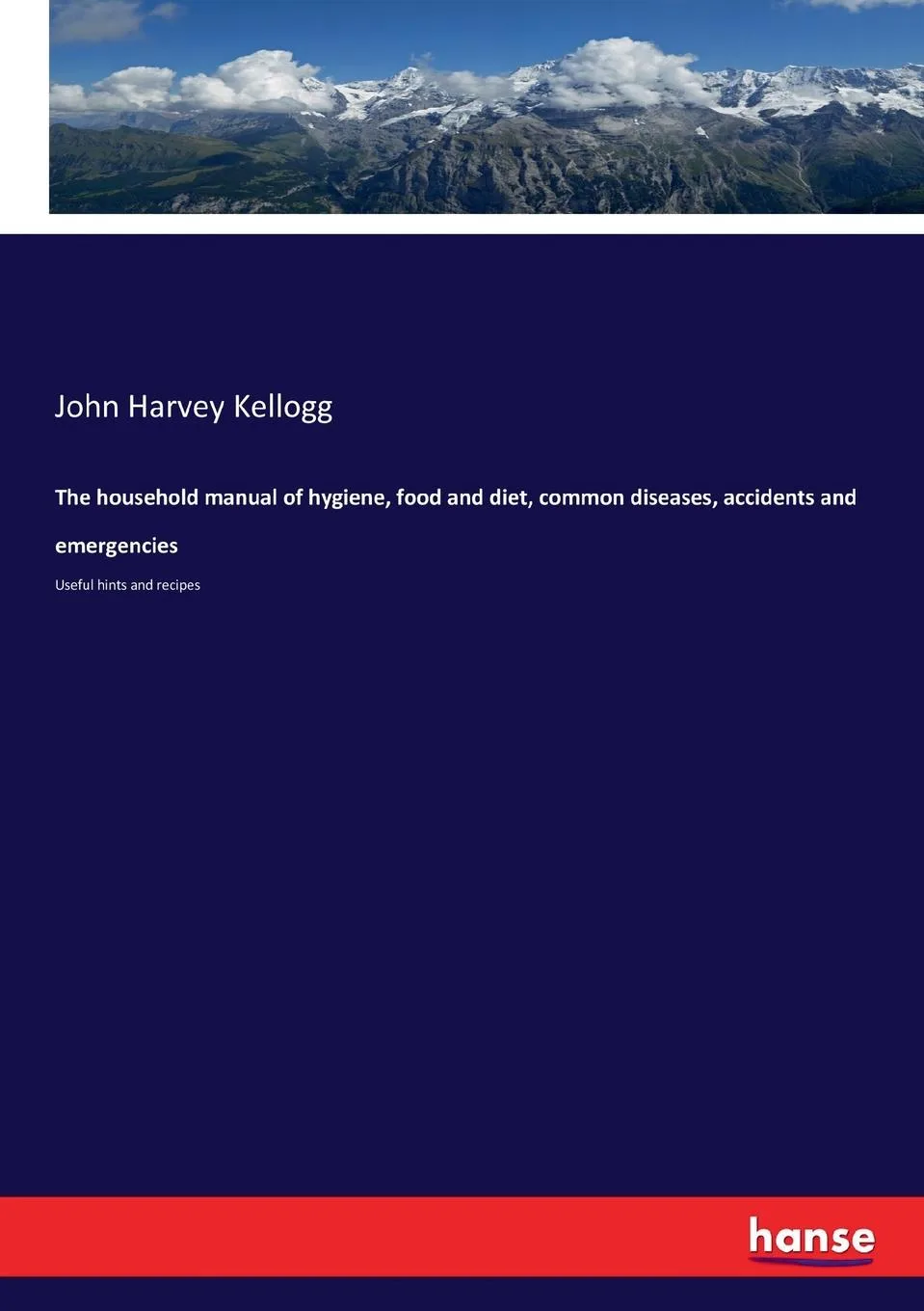 John Harvey Kellogg

The household manual of hygiene, food and diet, common diseases, accidents and emergencies

Useful hints and recipes

hanse